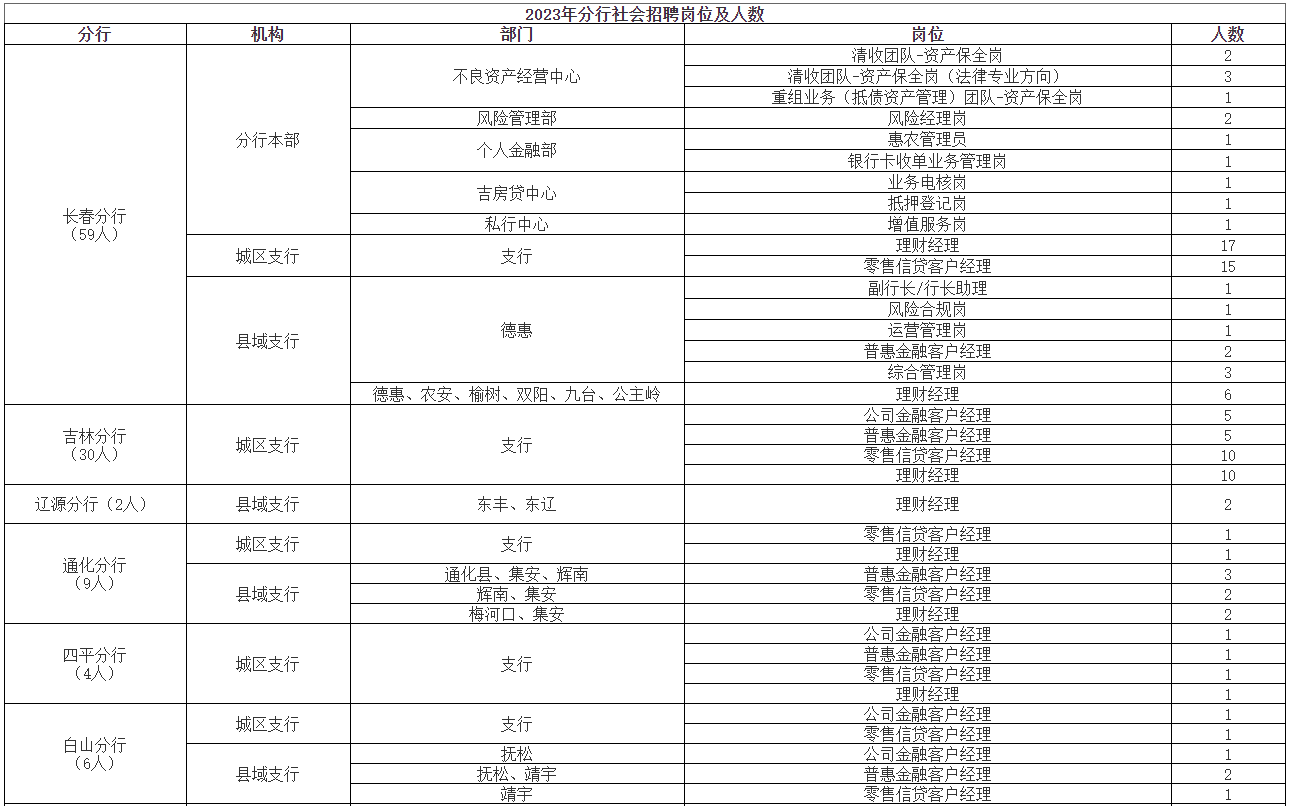 2023年分行社会招聘岗位及人数

| 分行 | 机构 | 部门 | 岗位 | 人数 |
|---|---|---|---|---|
| 长春分行（59人） | 分行本部 | 不良资产经营中心 | 清收团队-资产保全岗 | 2 |
| | | | 清收团队-资产保全岗（法律专业方向） | 3 |
| | | | 重组业务（抵债资产管理）团队-资产保全岗 | 1 |
| | | 风险管理部 | 风险经理岗 | 2 |
| | | 个人金融部 | 惠农管理员 | 1 |
| | | | 银行卡收单业务管理岗 | 1 |
| | | 吉房贷中心 | 业务电核岗 | 1 |
| | | | 抵押登记岗 | 1 |
| | | 私行中心 | 增值服务岗 | 1 |
| | 城区支行 | 支行 | 理财经理 | 17 |
| | | | 零售信贷客户经理 | 15 |
| | 县域支行 | 德惠 | 副行长/行长助理 | 1 |
| | | | 风险合规岗 | 1 |
| | | | 运营管理岗 | 1 |
| | | | 普惠金融客户经理 | 2 |
| | | | 综合管理岗 | 3 |
| | | 德惠、农安、榆树、双阳、九台、公主岭 | 理财经理 | 6 |
| 吉林分行（30人） | 城区支行 | 支行 | 公司金融客户经理 | 5 |
| | | | 普惠金融客户经理 | 5 |
| | | | 零售信贷客户经理 | 10 |
| | | | 理财经理 | 10 |
| 辽源分行（2人） | 县域支行 | 东丰、东辽 | 理财经理 | 2 |
| 通化分行（9人） | 城区支行 | 支行 | 零售信贷客户经理 | 1 |
| | | | 理财经理 | 1 |
| | 县域支行 | 通化县、集安、辉南 | 普惠金融客户经理 | 3 |
| | | 辉南、集安 | 零售信贷客户经理 | 2 |
| | | 梅河口、集安 | 理财经理 | 2 |
| 四平分行（4人） | 城区支行 | 支行 | 公司金融客户经理 | 1 |
| | | | 普惠金融客户经理 | 1 |
| | | | 零售信贷客户经理 | 1 |
| | | | 理财经理 | 1 |
| 白山分行（6人） | 城区支行 | 支行 | 公司金融客户经理 | 1 |
| | | | 零售信贷客户经理 | 1 |
| | 县域支行 | 抚松 | 公司金融客户经理 | 1 |
| | | 抚松、靖宇 | 普惠金融客户经理 | 2 |
| | | 靖宇 | 零售信贷客户经理 | 1 |